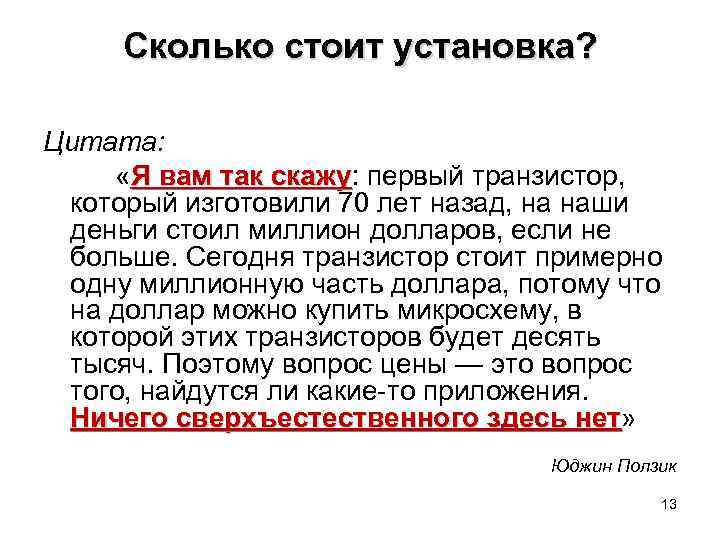 Сколько стоит установка?

Цитата:

«Я вам так скажу: первый транзистор, который изготовили 70 лет назад, на наши деньги стоил миллион долларов, если не больше. Сегодня транзистор стоит примерно одну миллионную часть доллара, потому что на доллар можно купить микросхему, в которой этих транзисторов будет десять тысяч. Поэтому вопрос цены — это вопрос того, найдутся ли какие-то приложения. Ничего сверхъестественного здесь нет»

Юджин Ползик

13